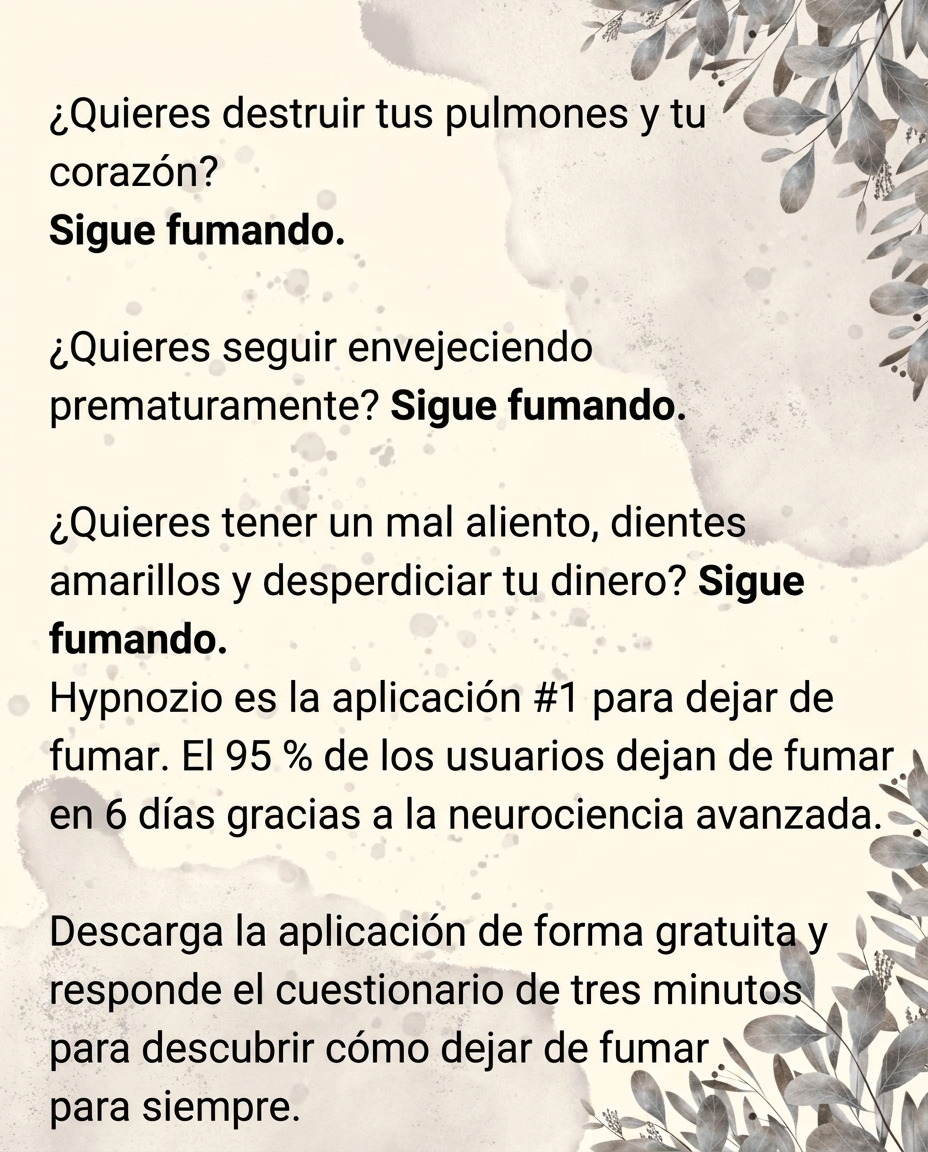 ¿Quieres destruir tus pulmones y tu corazón?
Sigue fumando.

¿Quieres seguir envejeciendo prematuramente? Sigue fumando.

¿Quieres tener un mal aliento, dientes amarillos y desperdiciar tu dinero? Sigue fumando.
Hypnozio es la aplicación #1 para dejar de fumar. El 95 % de los usuarios dejan de fumar en 6 días gracias a la neurociencia avanzada.

Descarga la aplicación de forma gratuita y responde el cuestionario de tres minutos para descubrir cómo dejar de fumar para siempre.